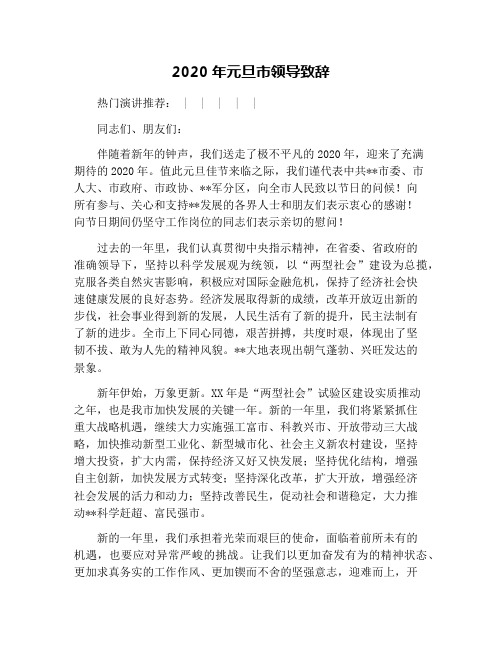 2020 年元旦市领导致辞

热门演讲推荐： | | | | |

同志们、朋友们：

伴随着新年的钟声，我们送走了极不平凡的 2020 年，迎来了充满期待的 2020 年。值此元旦佳节来临之际，我们谨代表中共**市委、市人大、市政府、市政协、**军分区，向全市人民致以节日的问候！向所有参与、关心和支持**发展的各界人士和朋友们表示衷心的感谢！向节日期间仍坚守工作岗位的同志们表示亲切的慰问！

过去的一年里，我们认真贯彻中央指示精神，在省委、省政府的准确领导下，坚持以科学发展观为统领，以“两型社会”建设为总揽，克服各类自然灾害影响，积极应对国际金融危机，保持了经济社会快速健康发展的良好态势。经济发展取得新的成绩，改革开放迈出新的步伐，社会事业得到新的发展，人民生活有了新的提升，民主法制有了新的进步。全市上下同心同德，艰苦拼搏，共度时艰，体现出了坚韧不拔、敢为人先的精神风貌。**大地表现出朝气蓬勃、兴旺发达的景象。

新年伊始，万象更新。XX 年是“两型社会”试验区建设实质推动之年，也是我市加快发展的关键一年。新的一年里，我们将紧紧抓住重大战略机遇，继续大力实施强工富市、科教兴市、开放带动三大战略，加快推动新型工业化、新型城市化、社会主义新农村建设，坚持增大投资，扩大内需，保持经济又好又快发展；坚持优化结构，增强自主创新，加快发展方式转变；坚持深化改革，扩大开放，增强经济社会发展的活力和动力；坚持改善民生，促动社会和谐稳定，大力推动**科学赶超、富民强市。

新的一年里，我们承担着光荣而艰巨的使命，面临着前所未有的机遇，也要应对异常严峻的挑战。让我们以更加奋发有为的精神状态、更加求真务实的工作作风、更加锲而不舍的坚强意志，迎难而上，开